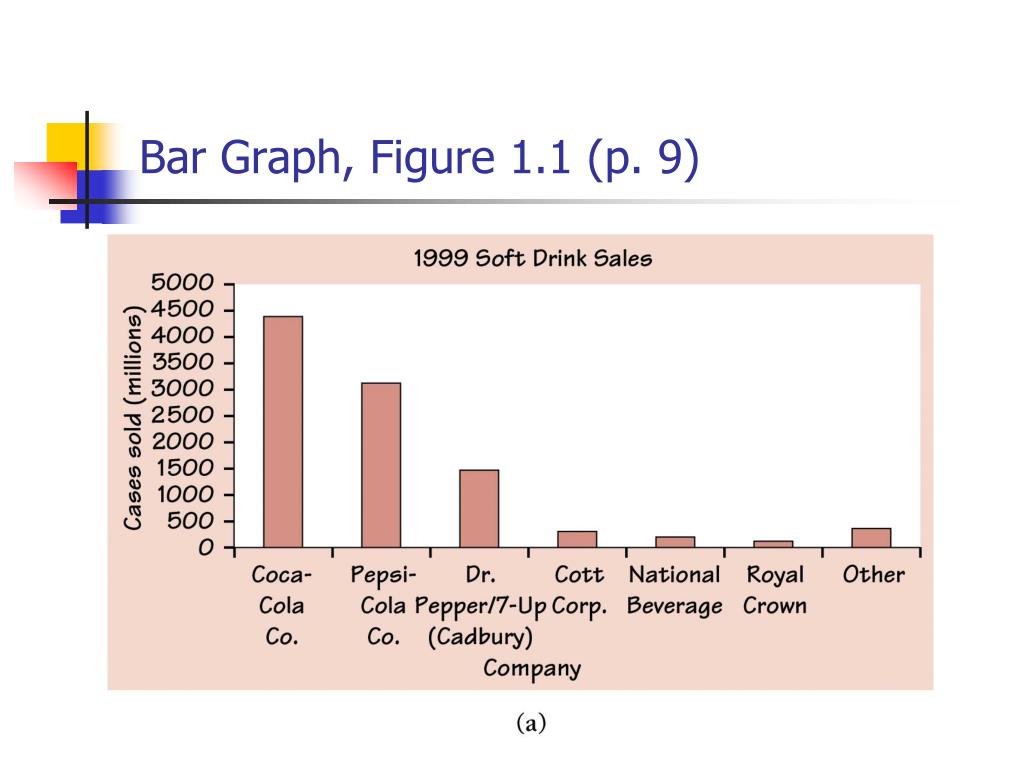 Bar Graph, Figure 1.1 (p. 9)

1999 Soft Drink Sales

Cases sold (millions)

5000
4500
4000
3500
3000
2500
2000
1500
1000
500
0

Coca-Cola Co.
Pepsi-Cola Co.
Dr. Pepper/7-Up (Cadbury)
Cott Corp.
National Beverage
Royal Crown
Other

Company

(a)